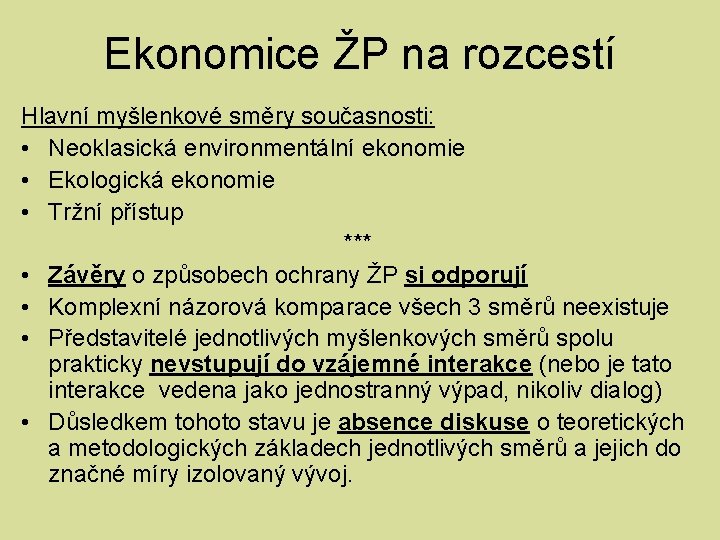 Ekonomice ŽP na rozcestí

Hlavní myšlenkové směry současnosti:
• Neoklasická environmentální ekonomie
• Ekologická ekonomie
• Tržní přístup

***

• Závěry o způsobech ochrany ŽP si odporují
• Komplexní názorová komparace všech 3 směrů neexistuje
• Představitelé jednotlivých myšlenkových směrů spolu prakticky nevstupují do vzájemné interakce (nebo je tato interakce vedena jako jednostranný výpad, nikoliv dialog)
• Důsledkem tohoto stavu je absence diskuse o teoretických a metodologických základech jednotlivých směrů a jejich do značné míry izolovaný vývoj.